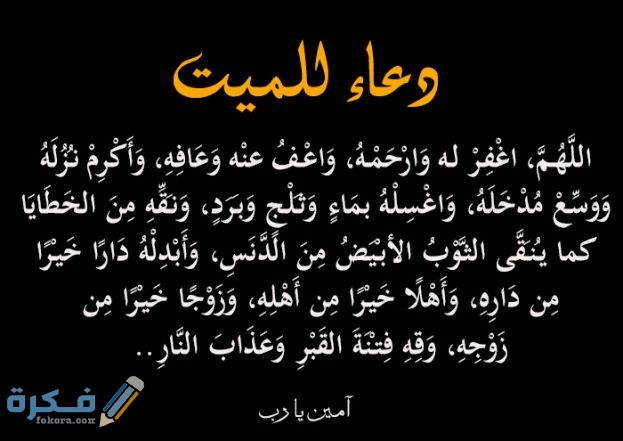 دعاء للميت

اللَّهُمَّ، اغْفِرْ له وَارْحَمْهُ، وَاعْفُ عنْه وَعَافِهِ، وَأَكْرِمْ نُزُلَهُ وَوَسِّعْ مُدْخَلَهُ، وَاغْسِلْهُ بمَاءٍ وَثَلْجٍ وَبَرَدٍ، وَنَقِّهِ مِنَ الخَطَايَا كما يُنَقَّى الثَّوْبُ الأبْيَضُ مِنَ الدَّنَسِ، وَأَبْدِلْهُ دَارًا خَيْرًا مِن دَارِهِ، وَأَهْلًا خَيْرًا مِن أَهْلِهِ، وَزَوْجًا خَيْرًا مِن زَوْجِهِ، وَقِهِ فِتْنَةَ القَبْرِ وَعَذَابَ النَّارِ..

آمين يا رب

فكرة
fokora.com